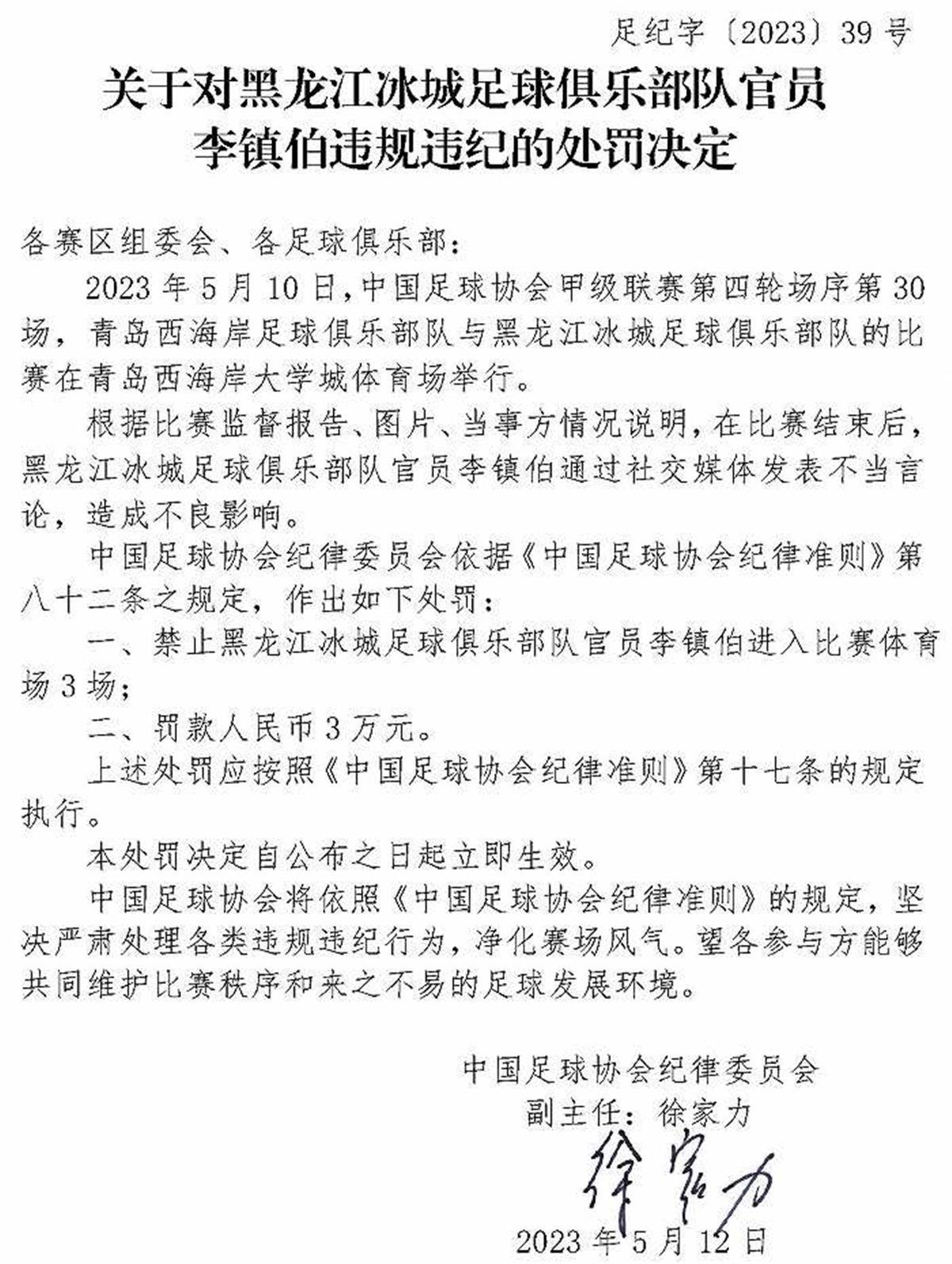 足纪字〔2023〕39号

关于对黑龙江冰城足球俱乐部队官员
李镇伯违规违纪的处罚决定

各赛区组委会、各足球俱乐部：

2023年5月10日，中国足球协会甲级联赛第四轮场序第30场，青岛西海岸足球俱乐部队与黑龙江冰城足球俱乐部队的比赛在青岛西海岸大学城体育场举行。

根据比赛监督报告、图片、当事方情况说明，在比赛结束后，黑龙江冰城足球俱乐部队官员李镇伯通过社交媒体发表不当言论，造成不良影响。

中国足球协会纪律委员会依据《中国足球协会纪律准则》第八十二条之规定，作出如下处罚：

一、禁止黑龙江冰城足球俱乐部队官员李镇伯进入比赛体育场3场；

二、罚款人民币3万元。

上述处罚应按照《中国足球协会纪律准则》第十七条的规定执行。

本处罚决定自公布之日起立即生效。

中国足球协会将依照《中国足球协会纪律准则》的规定，坚决严肃处理各类违规违纪行为，净化赛场风气。望各参与方能够共同维护比赛秩序和来之不易的足球发展环境。

中国足球协会纪律委员会
副主任：徐家力
徐家力
2023年5月12日